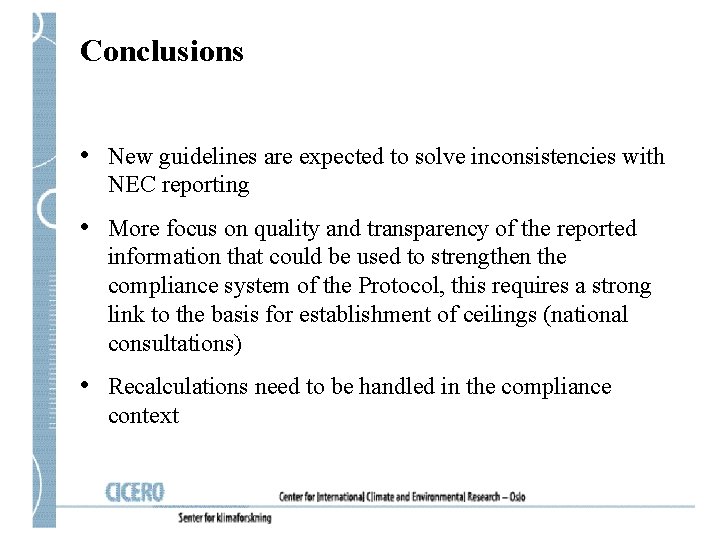 Conclusions

• New guidelines are expected to solve inconsistencies with NEC reporting

• More focus on quality and transparency of the reported information that could be used to strengthen the compliance system of the Protocol, this requires a strong link to the basis for establishment of ceilings (national consultations)

• Recalculations need to be handled in the compliance context

CICERO
Center for International Climate and Environmental Research – Oslo
Senter for klimaforskning